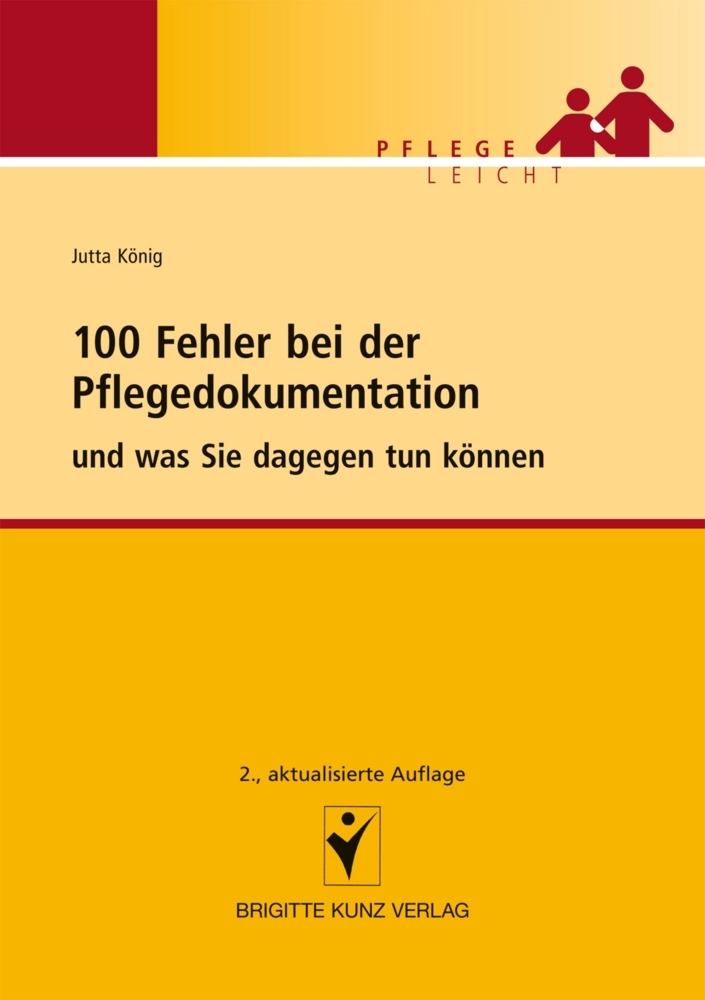 PFLEGE
LEICHT

Jutta König

100 Fehler bei der Pflegedokumentation

und was Sie dagegen tun können

2., aktualisierte Auflage

BRIGITTE KUNZ VERLAG